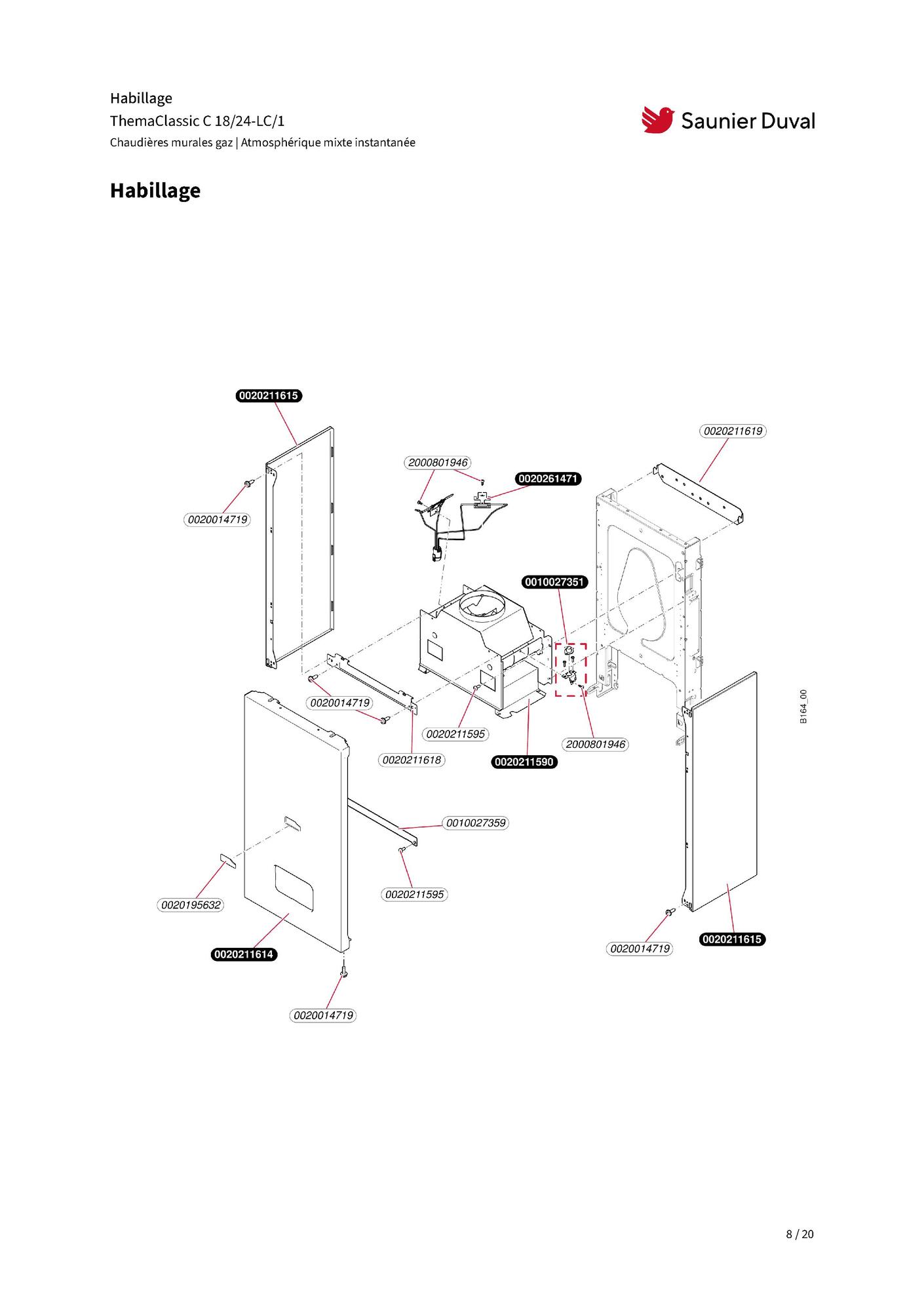 Habillage
ThemaClassic C 18/24-LC/1
Chaudières murales gaz | Atmosphérique mixte instantanée

Saunier Duval

Habillage

0020211615
0020211619
2000801946
0020261471
0020014719
0010027351
0020014719
0020211595
2000801946
0020211618
0020211590
B164_00
0010027359
0020211595
0020195632
0020211614
0020014719
0020211615
0020014719

8 / 20